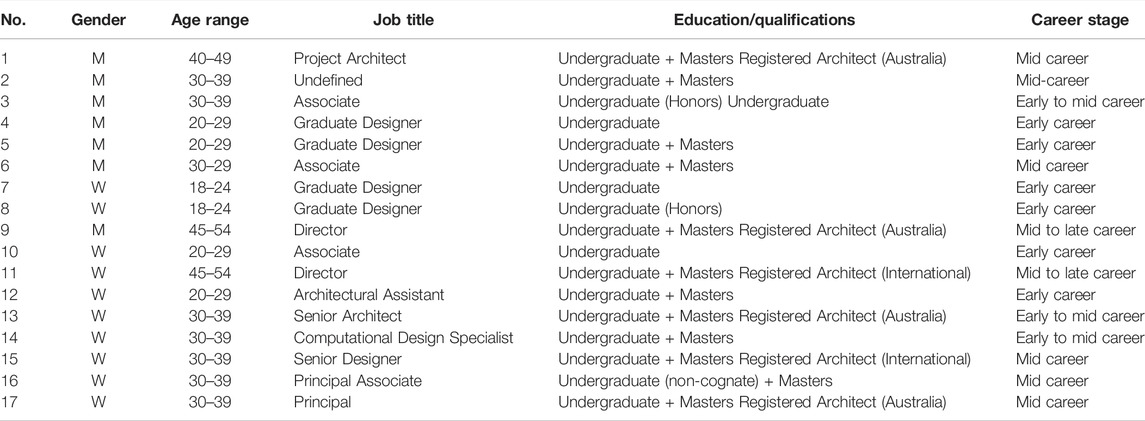 | No. | Gender | Age range | Job title | Education/qualifications | Career stage |
|---|---|---|---|---|---|
| 1 | M | 40–49 | Project Architect | Undergraduate + Masters Registered Architect (Australia) | Mid career |
| 2 | M | 30–39 | Undefined | Undergraduate + Masters | Mid-career |
| 3 | M | 30–39 | Associate | Undergraduate (Honors) Undergraduate | Early to mid career |
| 4 | M | 20–29 | Graduate Designer | Undergraduate | Early career |
| 5 | M | 20–29 | Graduate Designer | Undergraduate + Masters | Early career |
| 6 | M | 30–29 | Associate | Undergraduate + Masters | Mid career |
| 7 | W | 18–24 | Graduate Designer | Undergraduate | Early career |
| 8 | W | 18–24 | Graduate Designer | Undergraduate (Honors) | Early career |
| 9 | M | 45–54 | Director | Undergraduate + Masters Registered Architect (Australia) | Mid to late career |
| 10 | W | 20–29 | Associate | Undergraduate | Early career |
| 11 | W | 45–54 | Director | Undergraduate + Masters Registered Architect (International) | Mid to late career |
| 12 | W | 20–29 | Architectural Assistant | Undergraduate + Masters | Early career |
| 13 | W | 30–39 | Senior Architect | Undergraduate + Masters Registered Architect (Australia) | Early to mid career |
| 14 | W | 30–39 | Computational Design Specialist | Undergraduate + Masters | Early to mid career |
| 15 | W | 30–39 | Senior Designer | Undergraduate + Masters Registered Architect (International) | Mid career |
| 16 | W | 30–39 | Principal Associate | Undergraduate (non-cognate) + Masters | Mid career |
| 17 | W | 30–39 | Principal | Undergraduate + Masters Registered Architect (Australia) | Mid career |